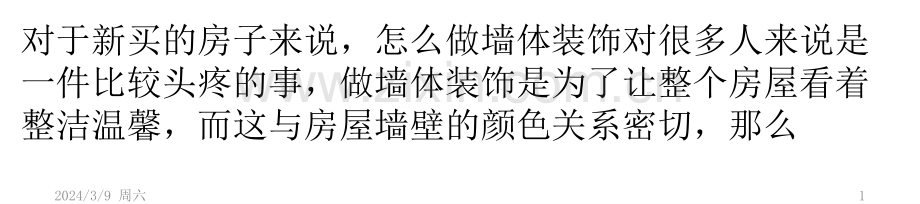 对于新买的房子来说，怎么做墙体装饰对很多人来说是一件比较头疼的事，做墙体装饰是为了让整个房屋看着整洁温馨，而这与房屋墙壁的颜色关系密切，那么

2024/3/9 周六

1